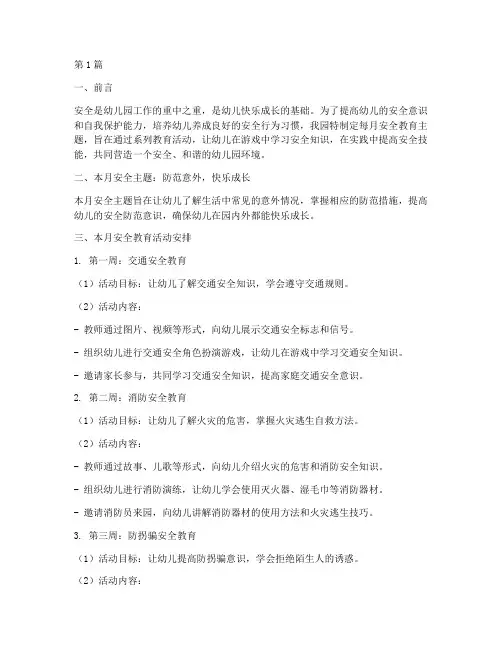 第1篇

一、前言

安全是幼儿园工作的重中之重，是幼儿快乐成长的基础。为了提高幼儿的安全意识和自我保护能力，培养幼儿养成良好的安全行为习惯，我园特制定每月安全教育主题，旨在通过系列教育活动，让幼儿在游戏中学习安全知识，在实践中提高安全技能，共同营造一个安全、和谐的幼儿园环境。

二、本月安全主题：防范意外，快乐成长

本月安全主题旨在让幼儿了解生活中常见的意外情况，掌握相应的防范措施，提高幼儿的安全防范意识，确保幼儿在园内外都能快乐成长。

三、本月安全教育活动安排

1. 第一周：交通安全教育

（1）活动目标：让幼儿了解交通安全知识，学会遵守交通规则。

（2）活动内容：

- 教师通过图片、视频等形式，向幼儿展示交通安全标志和信号。

- 组织幼儿进行交通安全角色扮演游戏，让幼儿在游戏中学习交通安全知识。

- 邀请家长参与，共同学习交通安全知识，提高家庭交通安全意识。

2. 第二周：消防安全教育

（1）活动目标：让幼儿了解火灾的危害，掌握火灾逃生自救方法。

（2）活动内容：

- 教师通过故事、儿歌等形式，向幼儿介绍火灾的危害和消防安全知识。

- 组织幼儿进行消防演练，让幼儿学会使用灭火器、湿毛巾等消防器材。

- 邀请消防员来园，向幼儿讲解消防器材的使用方法和火灾逃生技巧。

3. 第三周：防拐骗安全教育

（1）活动目标：让幼儿提高防拐骗意识，学会拒绝陌生人的诱惑。

（2）活动内容：